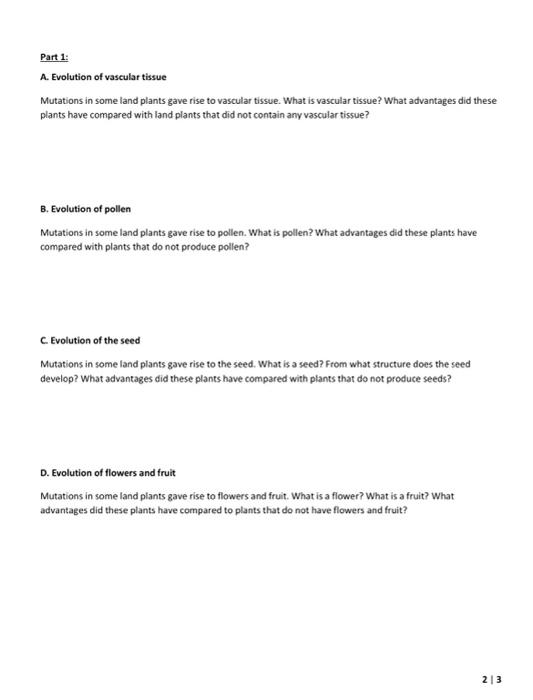 Part 1:

A. Evolution of vascular tissue

Mutations in some land plants gave rise to vascular tissue. What is vascular tissue? What advantages did these plants have compared with land plants that did not contain any vascular tissue?

B. Evolution of pollen

Mutations in some land plants gave rise to pollen. What is pollen? What advantages did these plants have compared with plants that do not produce pollen?

C. Evolution of the seed

Mutations in some land plants gave rise to the seed. What is a seed? From what structure does the seed develop? What advantages did these plants have compared with plants that do not produce seeds?

D. Evolution of flowers and fruit

Mutations in some land plants gave rise to flowers and fruit. What is a flower? What is a fruit? What advantages did these plants have compared to plants that do not have flowers and fruit?

2 | 3